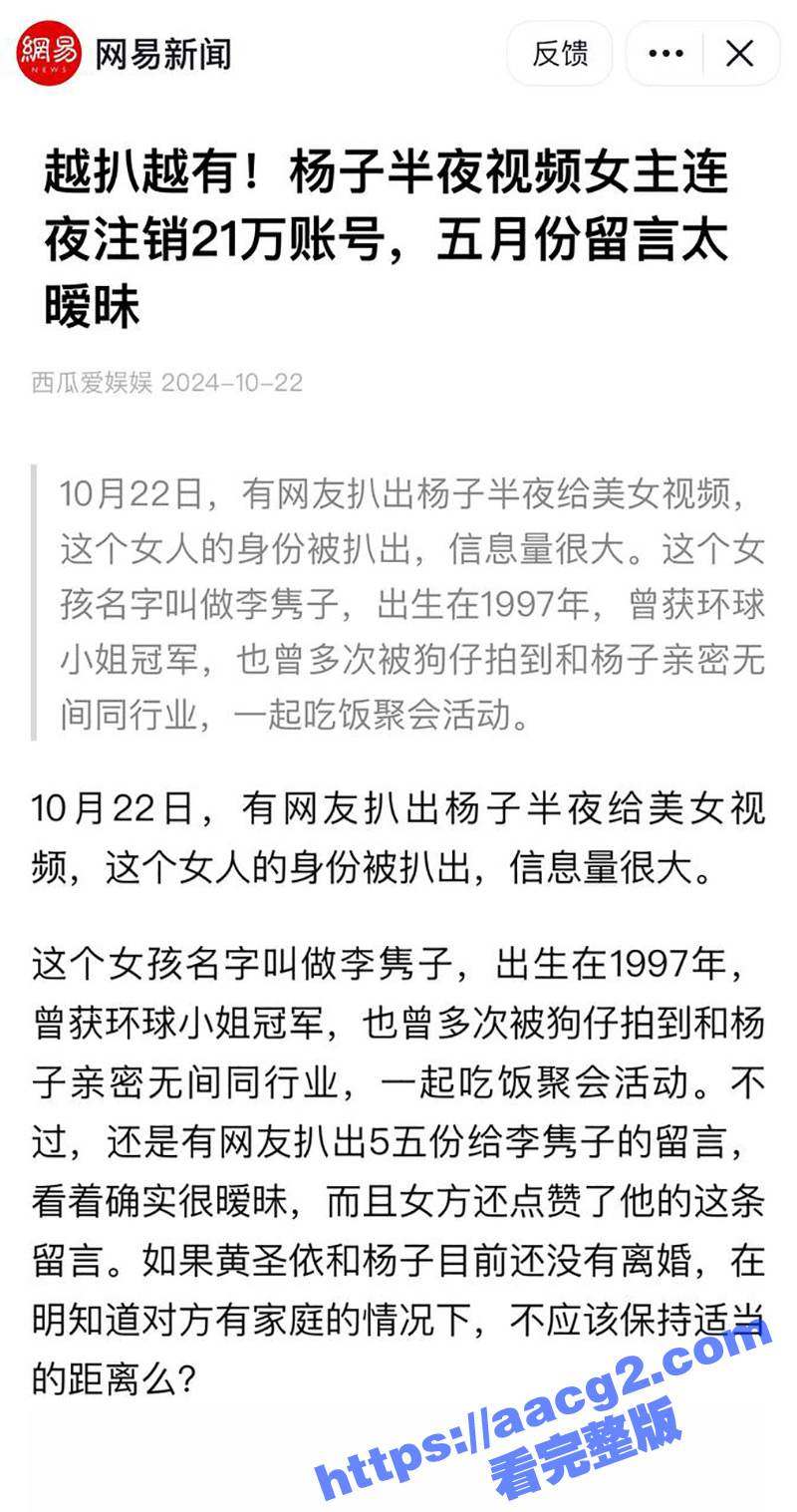 網易 NEWS 网易新闻

反馈

越扒越有！杨子半夜视频女主连夜注销21万账号，五月份留言太暧昧

西瓜爱娱娱 2024-10-22

10月22日，有网友扒出杨子半夜给美女视频，这个女人的身份被扒出，信息量很大。这个女孩名字叫做李隽子，出生在1997年，曾获环球小姐冠军，也曾多次被狗仔拍到和杨子亲密无间同行业，一起吃饭聚会活动。

10月22日，有网友扒出杨子半夜给美女视频，这个女人的身份被扒出，信息量很大。

这个女孩名字叫做李隽子，出生在1997年，曾获环球小姐冠军，也曾多次被狗仔拍到和杨子亲密无间同行业，一起吃饭聚会活动。不过，还是有网友扒出5五份给李隽子的留言，看着确实很暧昧，而且女方还点赞了他的这条留言。如果黄圣依和杨子目前还没有离婚，在明知道对方有家庭的情况下，不应该保持适当的距离么？

https://aacg2.com
看完整版